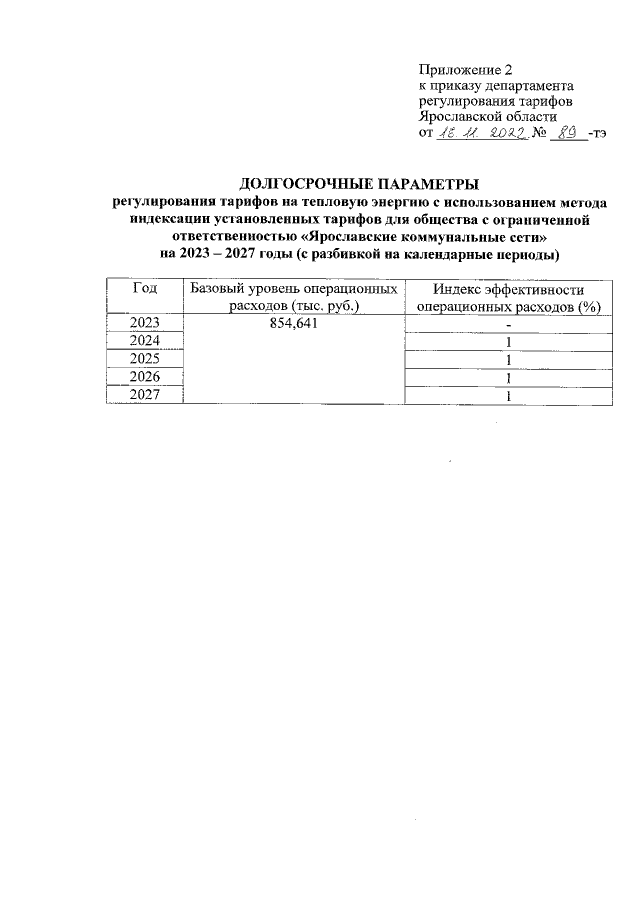 Приложение 2
к приказу департамента
регулирования тарифов
Ярославской области
от 18. 11. 2022 № 89 -тэ

ДОЛГОСРОЧНЫЕ ПАРАМЕТРЫ
регулирования тарифов на тепловую энергию с использованием метода индексации установленных тарифов для общества с ограниченной ответственностью «Ярославские коммунальные сети»
на 2023 – 2027 годы (с разбивкой на календарные периоды)

| Год | Базовый уровень операционных расходов (тыс. руб.) | Индекс эффективности операционных расходов (%) |
|---|---|---|
| 2023 | 854,641 | - |
| 2024 | | 1 |
| 2025 | | 1 |
| 2026 | | 1 |
| 2027 | | 1 |